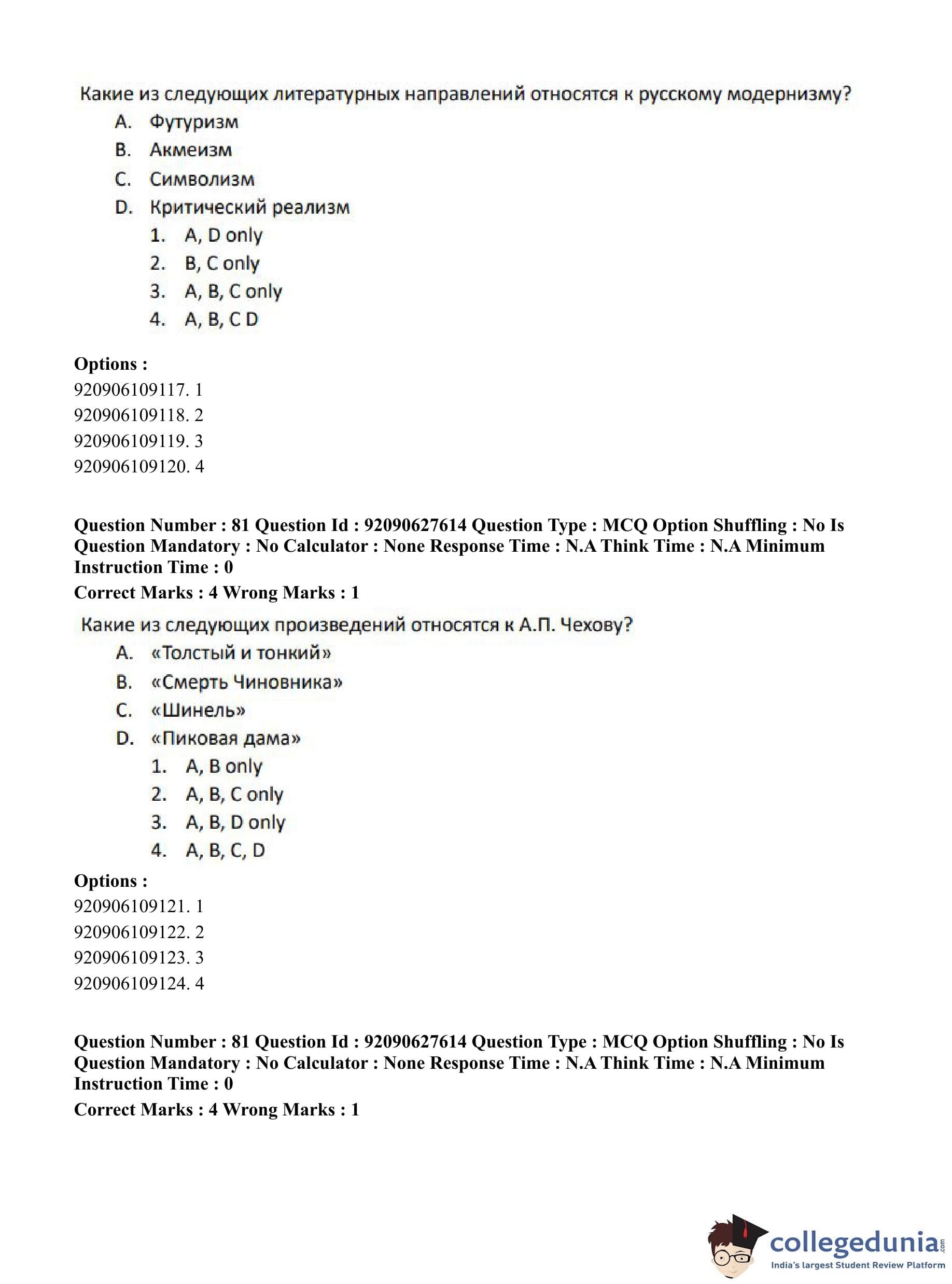 Какие из следующих литературных направлений относятся к русскому модернизму?

A. Футуризм
B. Акмеизм
C. Символизм
D. Критический реализм
1. A, D only
2. B, C only
3. A, B, C only
4. A, B, C D

**Options :**
920906109117. 1
920906109118. 2
920906109119. 3
920906109120. 4

**Question Number : 81 Question Id : 92090627614 Question Type : MCQ Option Shuffling : No Is Question Mandatory : No Calculator : None Response Time : N.A Think Time : N.A Minimum Instruction Time : 0**
**Correct Marks : 4 Wrong Marks : 1**

Какие из следующих произведений относятся к А.П. Чехову?

A. «Толстый и тонкий»
B. «Смерть Чиновника»
C. «Шинель»
D. «Пиковая дама»
1. A, B only
2. A, B, C only
3. A, B, D only
4. A, B, C, D

**Options :**
920906109121. 1
920906109122. 2
920906109123. 3
920906109124. 4

**Question Number : 81 Question Id : 92090627614 Question Type : MCQ Option Shuffling : No Is Question Mandatory : No Calculator : None Response Time : N.A Think Time : N.A Minimum Instruction Time : 0**
**Correct Marks : 4 Wrong Marks : 1**

collegedunia.com
India's largest Student Review Platform